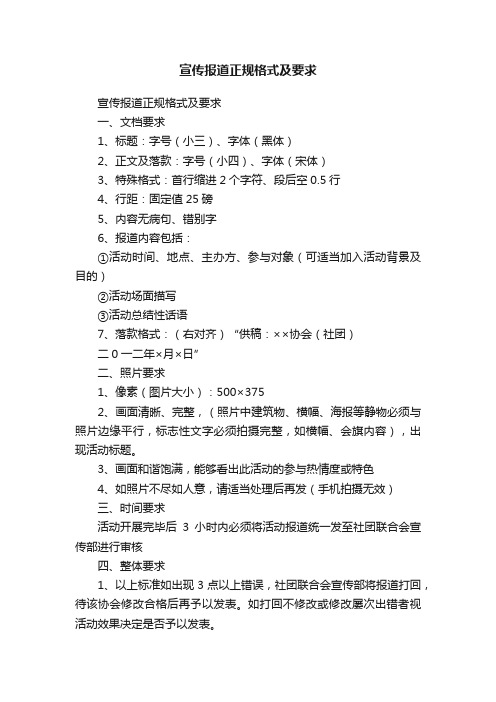 宣传报道正规格式及要求

宣传报道正规格式及要求

一、文档要求

1、标题：字号（小三）、字体（黑体）

2、正文及落款：字号（小四）、字体（宋体）

3、特殊格式：首行缩进 2 个字符、段后空 0.5 行

4、行距：固定值 25 磅

5、内容无病句、错别字

6、报道内容包括：

①活动时间、地点、主办方、参与对象（可适当加入活动背景及目的）

②活动场面描写

③活动总结性话语

7、落款格式：（右对齐）“供稿：××协会（社团）

二 0 一二年×月×日”

二、照片要求

1、像素（图片大小）：500×375

2、画面清晰、完整，（照片中建筑物、横幅、海报等静物必须与照片边缘平行，标志性文字必须拍摄完整，如横幅、会旗内容），出现活动标题。

3、画面和谐饱满，能够看出此活动的参与热情度或特色

4、如照片不尽如人意，请适当处理后再发（手机拍摄无效）

三、时间要求

活动开展完毕后 3 小时内必须将活动报道统一发至社团联合会宣传部进行审核

四、整体要求

1、以上标准如出现 3 点以上错误，社团联合会宣传部将报道打回，待该协会修改合格后再予以发表。如打回不修改或修改屡次出错者视活动效果决定是否予以发表。